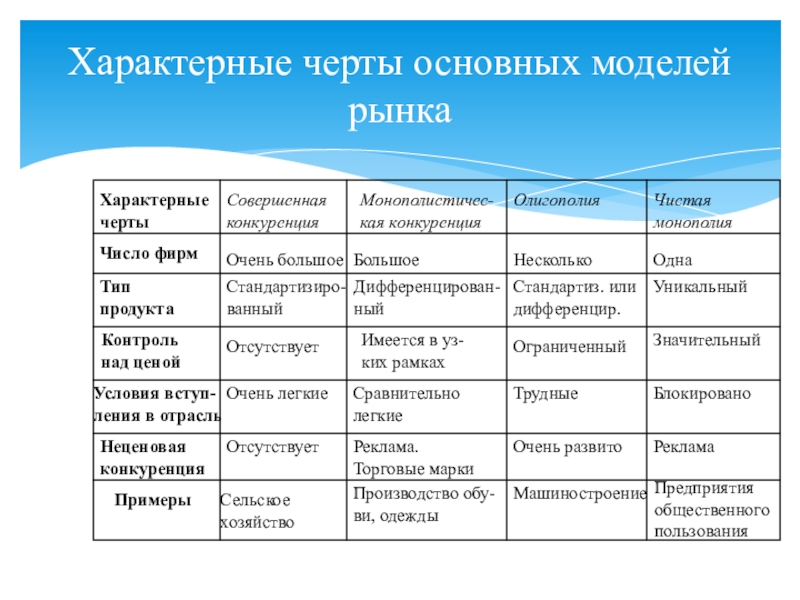 Характерные черты основных моделей рынка

| Характерные черты | Совершенная конкуренция | Монополистическая конкуренция | Олигополия | Чистая монополия |
|---|---|---|---|---|
| Число фирм | Очень большое | Большое | Несколько | Одна |
| Тип продукта | Стандартизированный | Дифференцированный | Стандартиз. или дифференцир. | Уникальный |
| Контроль над ценой | Отсутствует | Имеется в узких рамках | Ограниченный | Значительный |
| Условия вступления в отрасль | Очень легкие | Сравнительно легкие | Трудные | Блокировано |
| Неценовая конкуренция | Отсутствует | Реклама. Торговые марки | Очень развито | Реклама |
| Примеры | Сельское хозяйство | Производство обуви, одежды | Машиностроение | Предприятия общественного пользования |